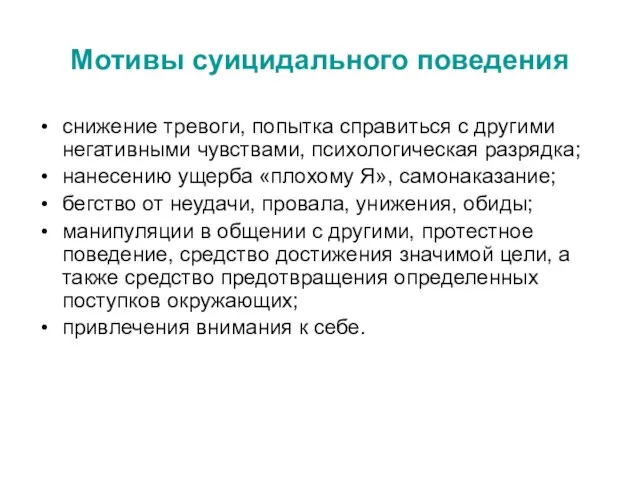 Мотивы суицидального поведения

• снижение тревоги, попытка справиться с другими негативными чувствами, психологическая разрядка;
• нанесению ущерба «плохому Я», самонаказание;
• бегство от неудачи, провала, унижения, обиды;
• манипуляции в общении с другими, протестное поведение, средство достижения значимой цели, а также средство предотвращения определенных поступков окружающих;
• привлечения внимания к себе.